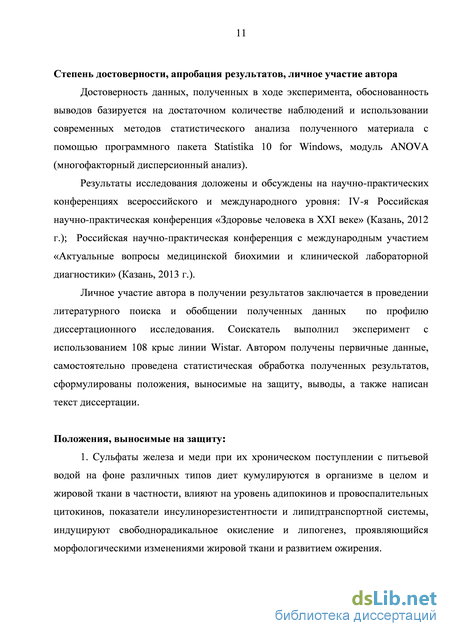 11

Степень достоверности, апробация результатов, личное участие автора

Достоверность данных, полученных в ходе эксперимента, обоснованность выводов базируется на достаточном количестве наблюдений и использовании современных методов статистического анализа полученного материала с помощью программного пакета Statistika 10 for Windows, модуль ANOVA (многофакторный дисперсионный анализ).

Результаты исследования доложены и обсуждены на научно-практических конференциях всероссийского и международного уровня: IV-я Российская научно-практическая конференция «Здоровье человека в XXI веке» (Казань, 2012 г.); Российская научно-практическая конференция с международным участием «Актуальные вопросы медицинской биохимии и клинической лабораторной диагностики» (Казань, 2013 г.).

Личное участие автора в получении результатов заключается в проведении литературного поиска и обобщении полученных данных по профилю диссертационного исследования. Соискатель выполнил эксперимент с использованием 108 крыс линии Wistar. Автором получены первичные данные, самостоятельно проведена статистическая обработка полученных результатов, сформулированы положения, выносимые на защиту, выводы, а также написан текст диссертации.

Положения, выносимые на защиту:

1. Сульфаты железа и меди при их хроническом поступлении с питьевой водой на фоне различных типов диет кумулируются в организме в целом и жировой ткани в частности, влияют на уровень адипокинов и провоспалительных цитокинов, показатели инсулинорезистентности и липидтранспортной системы, индуцируют свободнорадикальное окисление и липогенез, проявляющийся морфологическими изменениями жировой ткани и развитием ожирения.

dsLib.net
библиотека диссертаций